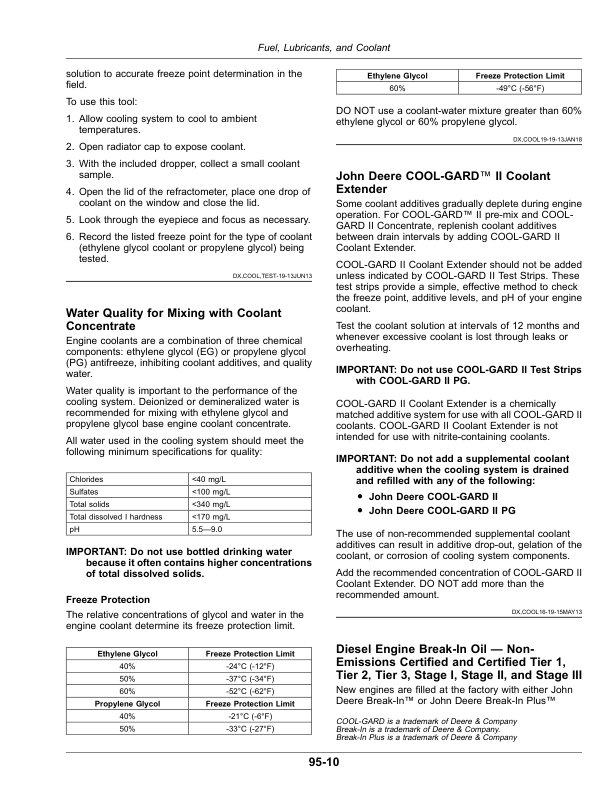 Fuel, Lubricants, and Coolant

solution to accurate freeze point determination in the field.

To use this tool:

1. Allow cooling system to cool to ambient temperatures.
2. Open radiator cap to expose coolant.
3. With the included dropper, collect a small coolant sample.
4. Open the lid of the refractometer, place one drop of coolant on the window and close the lid.
5. Look through the eyepiece and focus as necessary.
6. Record the listed freeze point for the type of coolant (ethylene glycol coolant or propylene glycol) being tested.

DX,COOL,TEST-19-13JUN13

Water Quality for Mixing with Coolant Concentrate

Engine coolants are a combination of three chemical components: ethylene glycol (EG) or propylene glycol (PG) antifreeze, inhibiting coolant additives, and quality water.

Water quality is important to the performance of the cooling system. Deionized or demineralized water is recommended for mixing with ethylene glycol and propylene glycol base engine coolant concentrate.

All water used in the cooling system should meet the following minimum specifications for quality:

| Chlorides | <40 mg/L |
|---|---|
| Sulfates | <100 mg/L |
| Total solids | <340 mg/L |
| Total dissolved I hardness | <170 mg/L |
| pH | 5.5—9.0 |

IMPORTANT: Do not use bottled drinking water because it often contains higher concentrations of total dissolved solids.

Freeze Protection

The relative concentrations of glycol and water in the engine coolant determine its freeze protection limit.

| Ethylene Glycol | Freeze Protection Limit |
|---|---|
| 40% | -24°C (-12°F) |
| 50% | -37°C (-34°F) |
| 60% | -52°C (-62°F) |
| Propylene Glycol | Freeze Protection Limit |
| 40% | -21°C (-6°F) |
| 50% | -33°C (-27°F) |

| Ethylene Glycol | Freeze Protection Limit |
|---|---|
| 60% | -49°C (-56°F) |

DO NOT use a coolant-water mixture greater than 60% ethylene glycol or 60% propylene glycol.

DX,COOL19-19-13JAN18

John Deere COOL-GARD™ II Coolant Extender

Some coolant additives gradually deplete during engine operation. For COOL-GARD™ II pre-mix and COOL-GARD II Concentrate, replenish coolant additives between drain intervals by adding COOL-GARD II Coolant Extender.

COOL-GARD II Coolant Extender should not be added unless indicated by COOL-GARD II Test Strips. These test strips provide a simple, effective method to check the freeze point, additive levels, and pH of your engine coolant.

Test the coolant solution at intervals of 12 months and whenever excessive coolant is lost through leaks or overheating.

IMPORTANT: Do not use COOL-GARD II Test Strips with COOL-GARD II PG.

COOL-GARD II Coolant Extender is a chemically matched additive system for use with all COOL-GARD II coolants. COOL-GARD II Coolant Extender is not intended for use with nitrite-containing coolants.

IMPORTANT: Do not add a supplemental coolant additive when the cooling system is drained and refilled with any of the following:
• John Deere COOL-GARD II
• John Deere COOL-GARD II PG

The use of non-recommended supplemental coolant additives can result in additive drop-out, gelation of the coolant, or corrosion of cooling system components.

Add the recommended concentration of COOL-GARD II Coolant Extender. DO NOT add more than the recommended amount.

DX,COOL16-19-15MAY13

Diesel Engine Break-In Oil — Non-Emissions Certified and Certified Tier 1, Tier 2, Tier 3, Stage I, Stage II, and Stage III

New engines are filled at the factory with either John Deere Break-In™ or John Deere Break-In Plus™

COOL-GARD is a trademark of Deere & Company
Break-In is a trademark of Deere & Company.
Break-In Plus is a trademark of Deere & Company

95-10